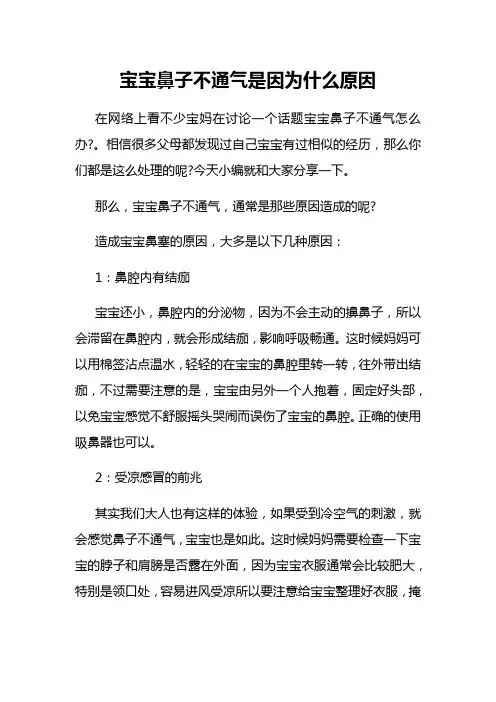 宝宝鼻子不通气是因为什么原因

在网络上看不少宝妈在讨论一个话题宝宝鼻子不通气怎么办?。相信很多父母都发现过自己宝宝有过相似的经历，那么你们都是这么处理的呢?今天小编就和大家分享一下。

那么，宝宝鼻子不通气，通常是那些原因造成的呢?

造成宝宝鼻塞的原因，大多是以下几种原因：

1：鼻腔内有结痂

宝宝还小，鼻腔内的分泌物，因为不会主动的擤鼻子，所以会滞留在鼻腔内，就会形成结痂，影响呼吸畅通。这时候妈妈可以用棉签沾点温水，轻轻的在宝宝的鼻腔里转一转，往外带出结痂，不过需要注意的是，宝宝由另外一个人抱着，固定好头部，以免宝宝感觉不舒服摇头哭闹而误伤了宝宝的鼻腔。正确的使用吸鼻器也可以。

2：受凉感冒的前兆

其实我们大人也有这样的体验，如果受到冷空气的刺激，就会感觉鼻子不通气，宝宝也是如此。这时候妈妈需要检查一下宝宝的脖子和肩膀是否露在外面，因为宝宝衣服通常会比较肥大，特别是领口处，容易进风受凉所以要注意给宝宝整理好衣服，掩